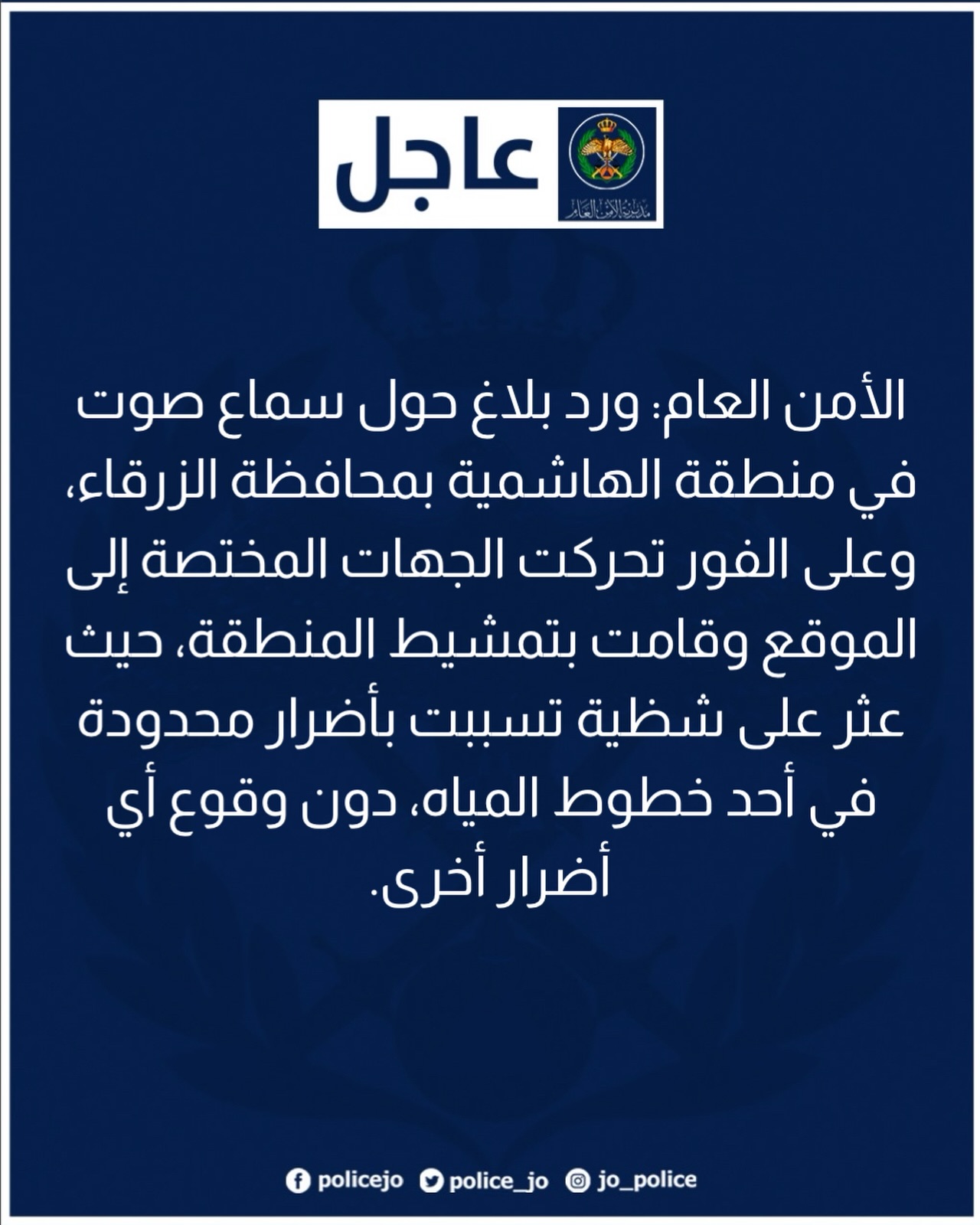 عاجل

مديرية الأمن العام

الأمن العام: ورد بلاغ حول سماع صوت في منطقة الهاشمية بمحافظة الزرقاء، وعلى الفور تحركت الجهات المختصة إلى الموقع وقامت بتمشيط المنطقة، حيث عثر على شظية تسببت بأضرار محدودة في أحد خطوط المياه، دون وقوع أي أضرار أخرى.

policejo police_jo jo_police